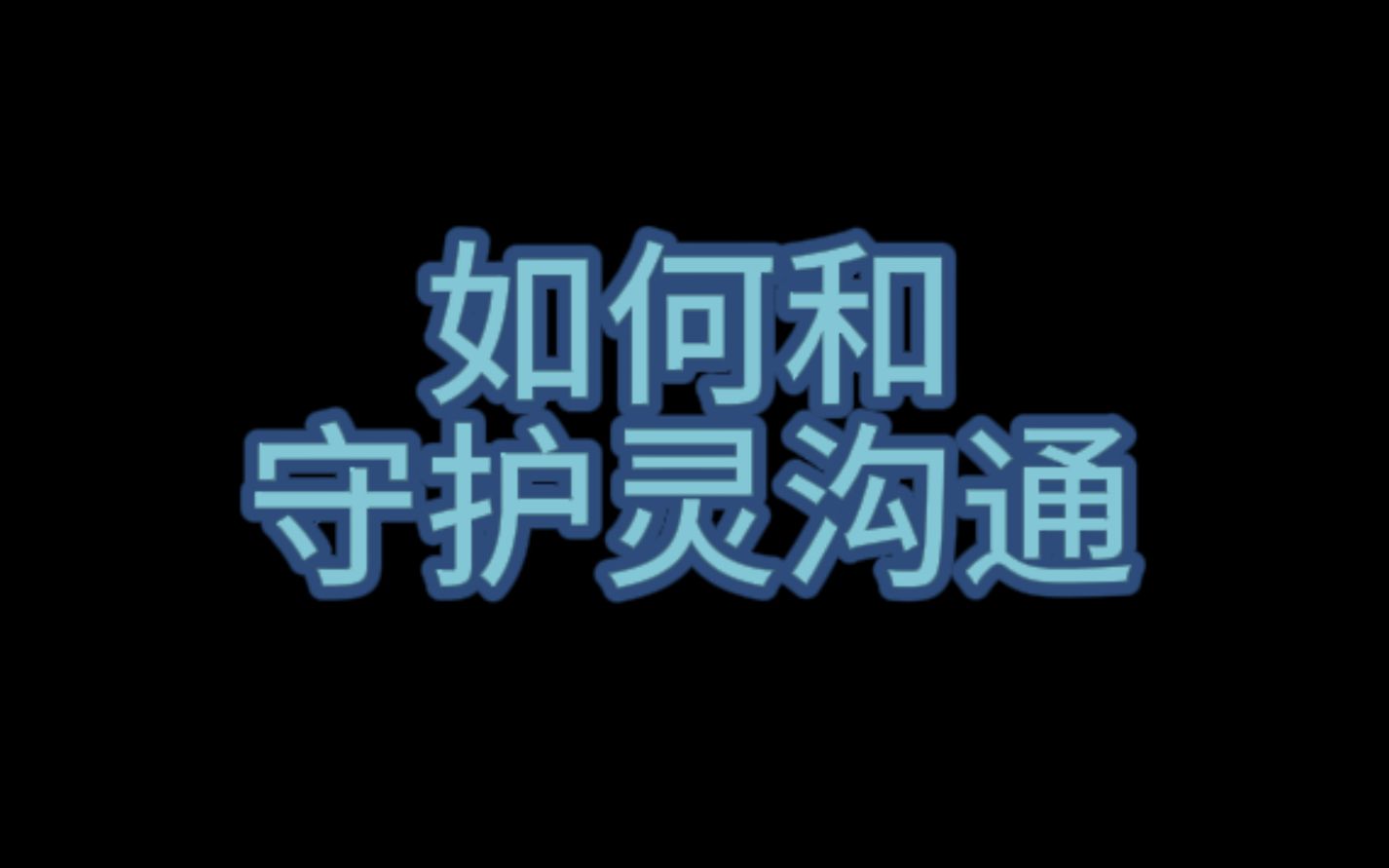 如何和
守护灵沟通